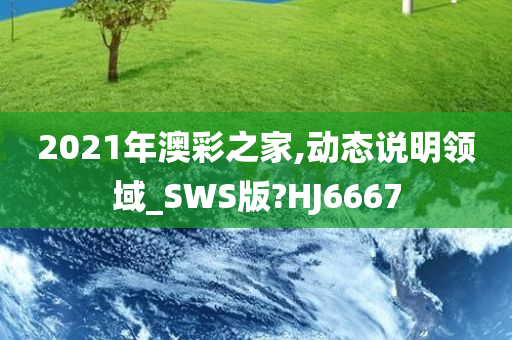 2021年澳彩之家,动态说明领域_SWS版?HJ6667